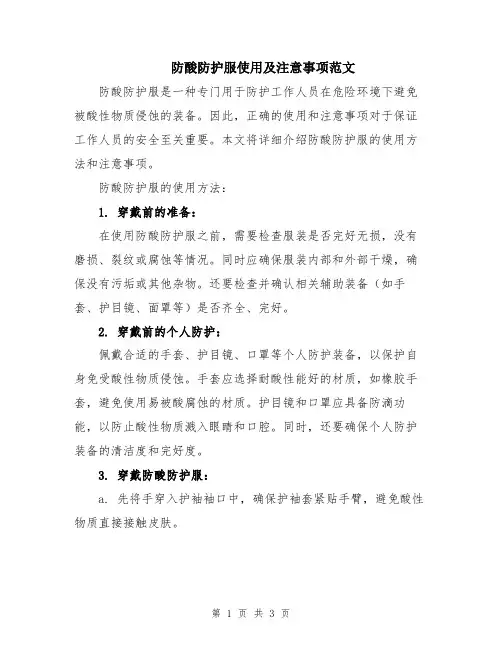 防酸防护服使用及注意事项范文

防酸防护服是一种专门用于防护工作人员在危险环境下避免被酸性物质侵蚀的装备。因此，正确的使用和注意事项对于保证工作人员的安全至关重要。本文将详细介绍防酸防护服的使用方法和注意事项。

防酸防护服的使用方法：

1. 穿戴前的准备：

在使用防酸防护服之前，需要检查服装是否完好无损，没有磨损、裂纹或腐蚀等情况。同时应确保服装内部和外部干燥，确保没有污垢或其他杂物。还要检查并确认相关辅助装备（如手套、护目镜、面罩等）是否齐全、完好。

2. 穿戴前的个人防护：

佩戴合适的手套、护目镜、口罩等个人防护装备，以保护自身免受酸性物质侵蚀。手套应选择耐酸性能好的材质，如橡胶手套，避免使用易被酸腐蚀的材质。护目镜和口罩应具备防滴功能，以防止酸性物质溅入眼睛和口腔。同时，还要确保个人防护装备的清洁度和完好度。

3. 穿戴防酸防护服：

a. 先将手穿入护袖袖口中，确保护袖套紧贴手臂，避免酸性物质直接接触皮肤。

第 1 页 共 3 页